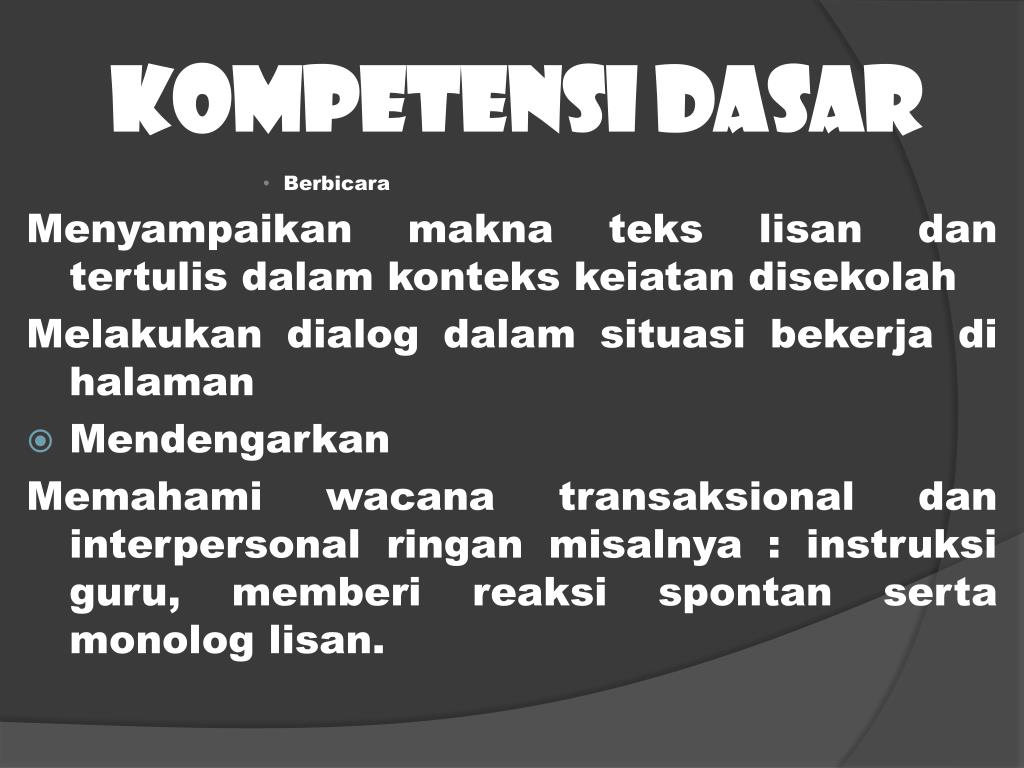 KOMPETENSI DASAR

• Berbicara

Menyampaikan makna teks lisan dan tertulis dalam konteks keiatan disekolah

Melakukan dialog dalam situasi bekerja di halaman

Mendengarkan

Memahami wacana transaksional dan interpersonal ringan misalnya : instruksi guru, memberi reaksi spontan serta monolog lisan.